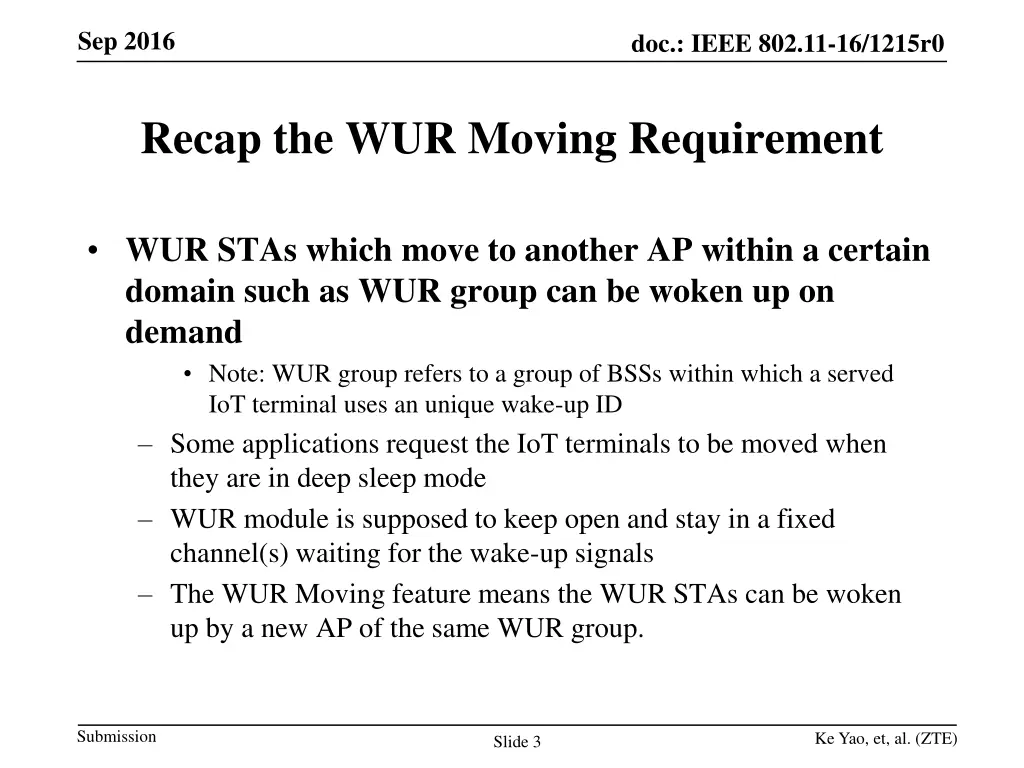 Sep 2016

doc.: IEEE 802.11-16/1215r0

Recap the WUR Moving Requirement

• WUR STAs which move to another AP within a certain domain such as WUR group can be woken up on demand
• Note: WUR group refers to a group of BSSs within which a served IoT terminal uses an unique wake-up ID
– Some applications request the IoT terminals to be moved when they are in deep sleep mode
– WUR module is supposed to keep open and stay in a fixed channel(s) waiting for the wake-up signals
– The WUR Moving feature means the WUR STAs can be woken up by a new AP of the same WUR group.

Submission

Slide 3

Ke Yao, et, al. (ZTE)